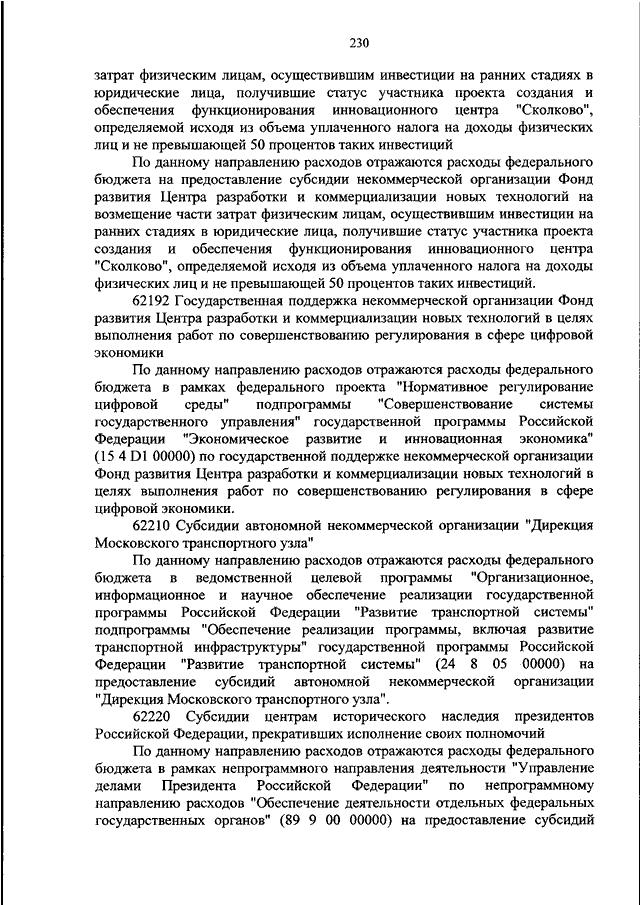 230

затрат физическим лицам, осуществившим инвестиции на ранних стадиях в юридические лица, получившие статус участника проекта создания и обеспечения функционирования инновационного центра "Сколково", определяемой исходя из объема уплаченного налога на доходы физических лиц и не превышающей 50 процентов таких инвестиций

По данному направлению расходов отражаются расходы федерального бюджета на предоставление субсидии некоммерческой организации Фонд развития Центра разработки и коммерциализации новых технологий на возмещение части затрат физическим лицам, осуществившим инвестиции на ранних стадиях в юридические лица, получившие статус участника проекта создания и обеспечения функционирования инновационного центра "Сколково", определяемой исходя из объема уплаченного налога на доходы физических лиц и не превышающей 50 процентов таких инвестиций.

62192 Государственная поддержка некоммерческой организации Фонд развития Центра разработки и коммерциализации новых технологий в целях выполнения работ по совершенствованию регулирования в сфере цифровой экономики

По данному направлению расходов отражаются расходы федерального бюджета в рамках федерального проекта "Нормативное регулирование цифровой среды" подпрограммы "Совершенствование системы государственного управления" государственной программы Российской Федерации "Экономическое развитие и инновационная экономика" (15 4 D1 00000) по государственной поддержке некоммерческой организации Фонд развития Центра разработки и коммерциализации новых технологий в целях выполнения работ по совершенствованию регулирования в сфере цифровой экономики.

62210 Субсидии автономной некоммерческой организации "Дирекция Московского транспортного узла"

По данному направлению расходов отражаются расходы федерального бюджета в ведомственной целевой программы "Организационное, информационное и научное обеспечение реализации государственной программы Российской Федерации "Развитие транспортной системы" подпрограммы "Обеспечение реализации программы, включая развитие транспортной инфраструктуры" государственной программы Российской Федерации "Развитие транспортной системы" (24 8 05 00000) на предоставление субсидий автономной некоммерческой организации "Дирекция Московского транспортного узла".

62220 Субсидии центрам исторического наследия президентов Российской Федерации, прекративших исполнение своих полномочий

По данному направлению расходов отражаются расходы федерального бюджета в рамках непрограммного направления деятельности "Управление делами Президента Российской Федерации" по непрограммному направлению расходов "Обеспечение деятельности отдельных федеральных государственных органов" (89 9 00 00000) на предоставление субсидий